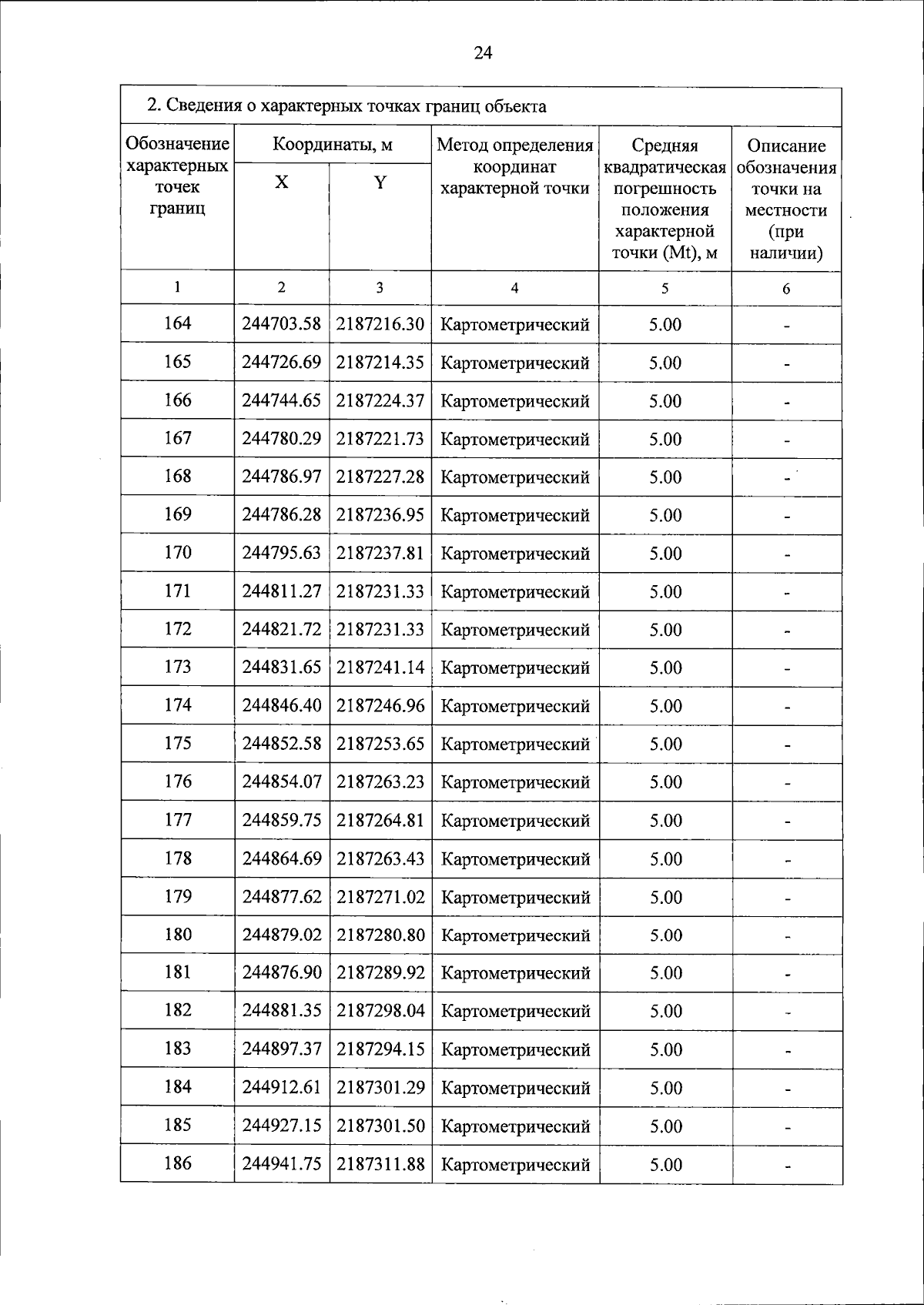 24

2. Сведения о характерных точках границ объекта

| Обозначение характерных точек границ | Координаты, м X | Координаты, м Y | Метод определения координат характерной точки | Средняя квадратическая погрешность положения характерной точки (Mt), м | Описание обозначения точки на местности (при наличии) |
|---|---|---|---|---|---|
| 1 | 2 | 3 | 4 | 5 | 6 |
| 164 | 244703.58 | 2187216.30 | Картометрический | 5.00 | - |
| 165 | 244726.69 | 2187214.35 | Картометрический | 5.00 | - |
| 166 | 244744.65 | 2187224.37 | Картометрический | 5.00 | - |
| 167 | 244780.29 | 2187221.73 | Картометрический | 5.00 | - |
| 168 | 244786.97 | 2187227.28 | Картометрический | 5.00 | - |
| 169 | 244786.28 | 2187236.95 | Картометрический | 5.00 | - |
| 170 | 244795.63 | 2187237.81 | Картометрический | 5.00 | - |
| 171 | 244811.27 | 2187231.33 | Картометрический | 5.00 | - |
| 172 | 244821.72 | 2187231.33 | Картометрический | 5.00 | - |
| 173 | 244831.65 | 2187241.14 | Картометрический | 5.00 | - |
| 174 | 244846.40 | 2187246.96 | Картометрический | 5.00 | - |
| 175 | 244852.58 | 2187253.65 | Картометрический | 5.00 | - |
| 176 | 244854.07 | 2187263.23 | Картометрический | 5.00 | - |
| 177 | 244859.75 | 2187264.81 | Картометрический | 5.00 | - |
| 178 | 244864.69 | 2187263.43 | Картометрический | 5.00 | - |
| 179 | 244877.62 | 2187271.02 | Картометрический | 5.00 | - |
| 180 | 244879.02 | 2187280.80 | Картометрический | 5.00 | - |
| 181 | 244876.90 | 2187289.92 | Картометрический | 5.00 | - |
| 182 | 244881.35 | 2187298.04 | Картометрический | 5.00 | - |
| 183 | 244897.37 | 2187294.15 | Картометрический | 5.00 | - |
| 184 | 244912.61 | 2187301.29 | Картометрический | 5.00 | - |
| 185 | 244927.15 | 2187301.50 | Картометрический | 5.00 | - |
| 186 | 244941.75 | 2187311.88 | Картометрический | 5.00 | - |